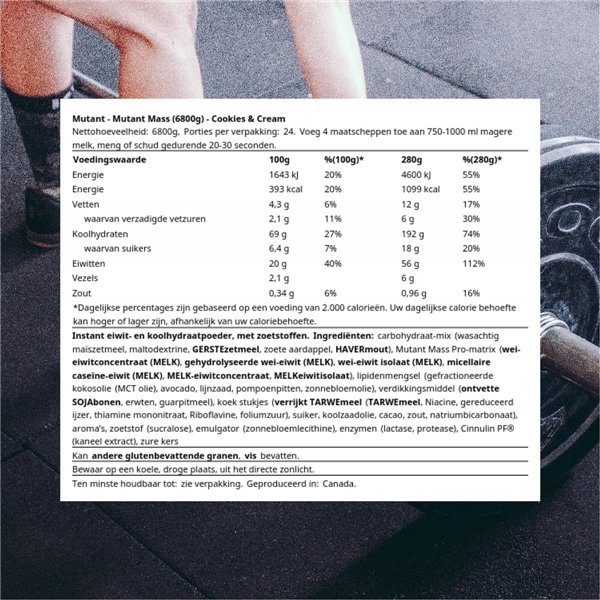 Mutant - Mutant Mass (6800g) - Cookies & Cream
Nettohoeveelheid: 6800g, Porties per verpakking: 24. Voeg 4 maatscheppen toe aan 750-1000 ml magere melk, meng of schud gedurende 20-30 seconden.

| Voedingswaarde | 100g | %(100g)* | 280g | %(280g)* |
|---|---|---|---|---|
| Energie | 1643 kJ | 20% | 4600 kJ | 55% |
| Energie | 393 kcal | 20% | 1099 kcal | 55% |
| Vetten | 4,3 g | 6% | 12 g | 17% |
| waarvan verzadigde vetzuren | 2,1 g | 11% | 6 g | 30% |
| Koolhydraten | 69 g | 27% | 192 g | 74% |
| waarvan suikers | 6,4 g | 7% | 18 g | 20% |
| Eiwitten | 20 g | 40% | 56 g | 112% |
| Vezels | 2,1 g | | 6 g | |
| Zout | 0,34 g | 6% | 0,96 g | 16% |

*Dagelijkse percentages zijn gebaseerd op een voeding van 2.000 calorieën. Uw dagelijkse calorie behoefte kan hoger of lager zijn, afhankelijk van uw caloriebehoefte.

Instant eiwit- en koolhydraatpoeder, met zoetstoffen. Ingrediënten: carbohydraat-mix (wasachtig maïszetmeel, maltodextrine, GERSTEzetmeel, zoete aardappel, HAVERmout), Mutant Mass Pro-matrix (wei-eiwitconcentraat (MELK), gehydrolyseerde wei-eiwit (MELK), wei-eiwit isolaat (MELK), micellaire caseïne-eiwit (MELK), MELK-eiwitconcentraat, MELKeiwitisolaat), lipidenmengsel (gefractioneerde kokosolie (MCT olie), avocado, lijnzaad, pompoenpitten, zonnebloemolie), verdikkingsmiddel (ontvette SOJAbonen, erwten, guarpitmeel), koek stukjes (verrijkt TARWEmeel (TARWEmeel, Niacine, gereduceerd ijzer, thiamine mononitraat, Riboflavine, foliumzuur), suiker, koolzaadolie, cacao, zout, natriumbicarbonaat), aroma's, zoetstof (sucralose), emulgator (zonnebloemlecithine), enzymen (lactase, protease), Cinnulin PF® (kaneel extract), zure kers

Kan andere glutenbevattende granen, vis bevatten.

Bewaar op een koele, droge plaats, uit het directe zonlicht.

Ten minste houdbaar tot: zie verpakking. Geproduceerd in: Canada.